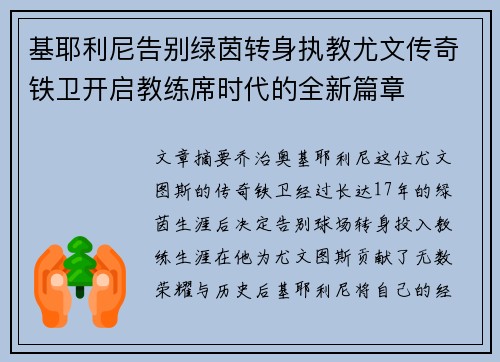 基耶利尼告别绿茵转身执教尤文传奇铁卫开启教练席时代的全新篇章

文章摘要乔治奥基耶利尼这位尤文图斯的传奇铁卫经过长达17年的绿茵生涯后决定告别球场转身投入教练生涯在他为尤文图斯贡献了无数荣耀与历史后基耶利尼将自己的经